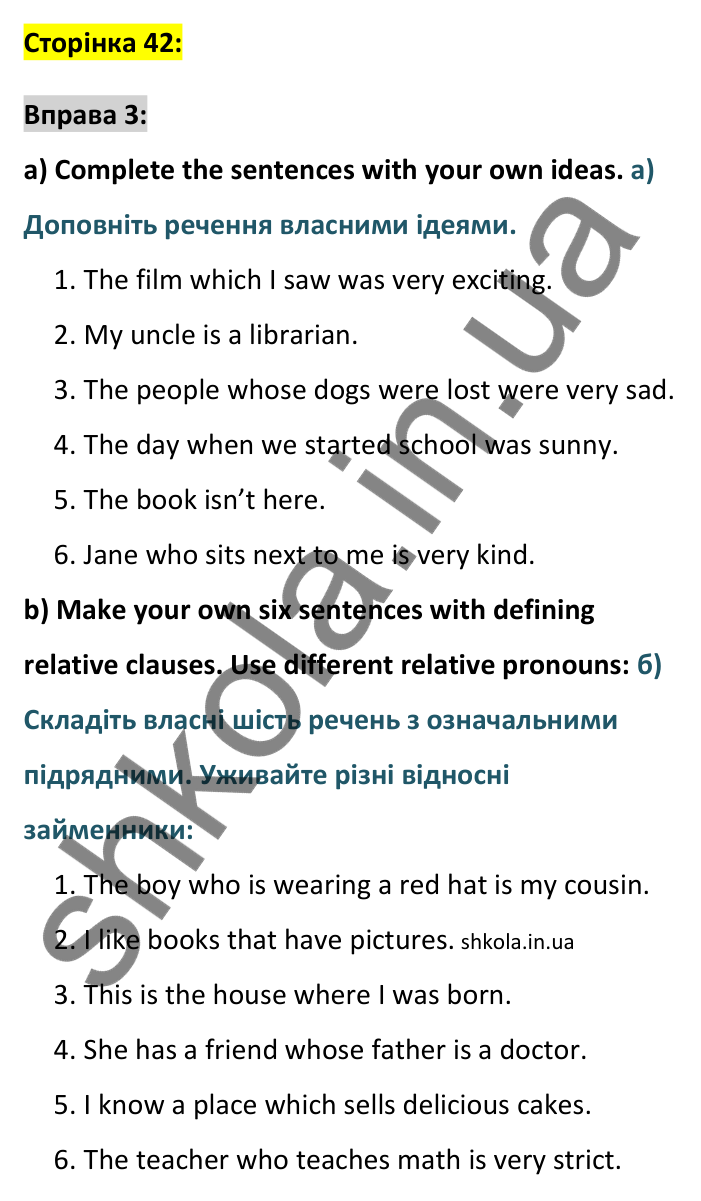 Сторінка 42:

Вправа 3:

a) Complete the sentences with your own ideas. а) Доповніть речення власними ідеями.

1. The film which I saw was very exciting.
2. My uncle is a librarian.
3. The people whose dogs were lost were very sad.
4. The day when we started school was sunny.
5. The book isn't here.
6. Jane who sits next to me is very kind.

b) Make your own six sentences with defining relative clauses. Use different relative pronouns: б) Складіть власні шість речень з означальними підрядними. Уживайте різні відносні займенники:

1. The boy who is wearing a red hat is my cousin.
2. I like books that have pictures. shkola.in.ua
3. This is the house where I was born.
4. She has a friend whose father is a doctor.
5. I know a place which sells delicious cakes.
6. The teacher who teaches math is very strict.

shkola.in.ua